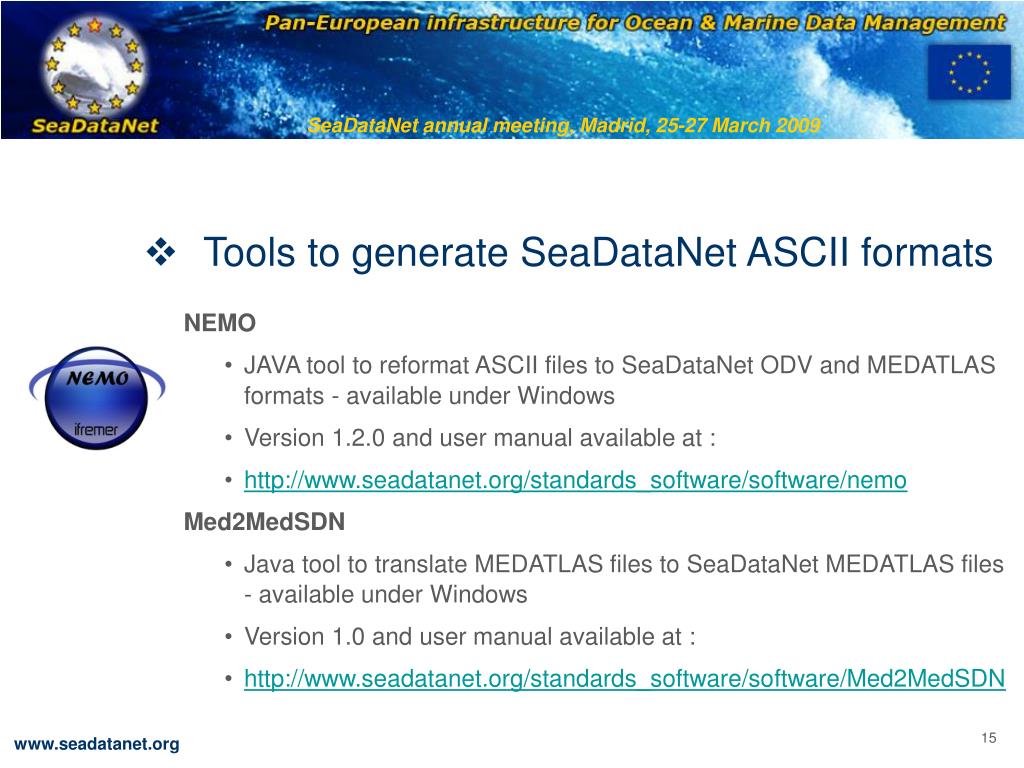 Pan-European infrastructure for Ocean & Marine Data Management

SeaDataNet

SeaDataNet annual meeting, Madrid, 25-27 March 2009

❖ Tools to generate SeaDataNet ASCII formats

NEMO

NEMO
ifremer

• JAVA tool to reformat ASCII files to SeaDataNet ODV and MEDATLAS formats - available under Windows

• Version 1.2.0 and user manual available at :

• http://www.seadatanet.org/standards_software/software/nemo

Med2MedSDN

• Java tool to translate MEDATLAS files to SeaDataNet MEDATLAS files - available under Windows

• Version 1.0 and user manual available at :

• http://www.seadatanet.org/standards_software/software/Med2MedSDN

www.seadatanet.org

15